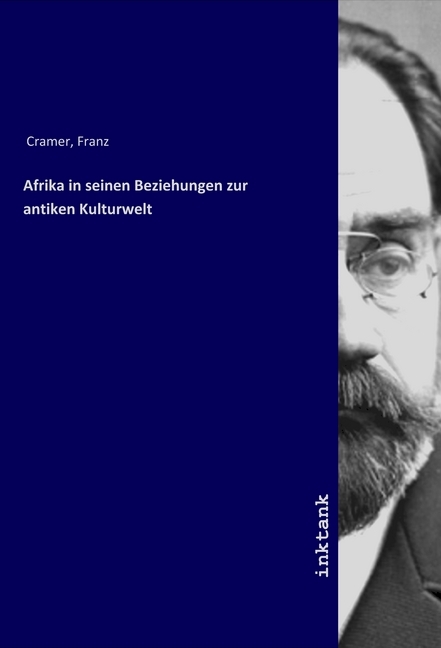 Cramer, Franz

Afrika in seinen Beziehungen zur antiken Kulturwelt

inktank